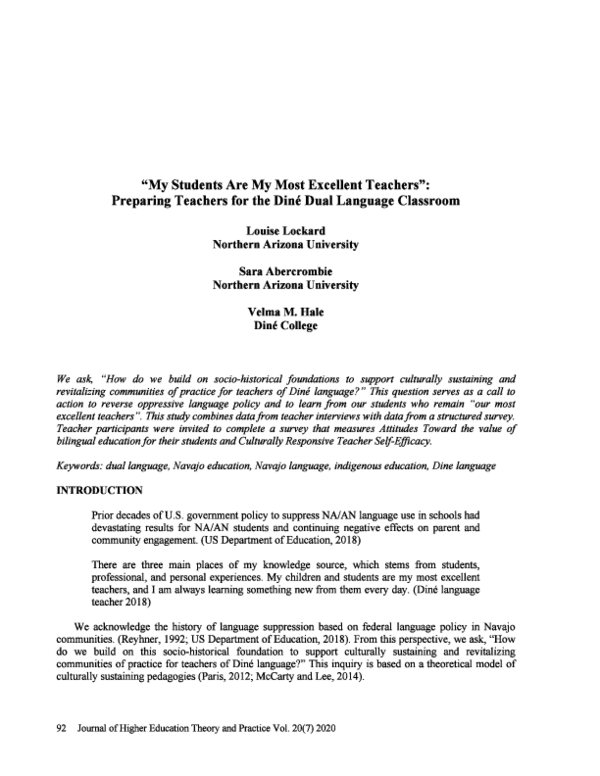 "My Students Are My Most Excellent Teachers":
Preparing Teachers for the Diné Dual Language Classroom

Louise Lockard
Northern Arizona University

Sara Abercrombie
Northern Arizona University

Velma M. Hale
Diné College

We ask, "How do we build on socio-historical foundations to support culturally sustaining and revitalizing communities of practice for teachers of Diné language?" This question serves as a call to action to reverse oppressive language policy and to learn from our students who remain "our most excellent teachers". This study combines data from teacher interviews with data from a structured survey. Teacher participants were invited to complete a survey that measures Attitudes Toward the value of bilingual education for their students and Culturally Responsive Teacher Self-Efficacy.

Keywords: dual language, Navajo education, Navajo language, indigenous education, Dine language

INTRODUCTION

Prior decades of U.S. government policy to suppress NA/AN language use in schools had devastating results for NA/AN students and continuing negative effects on parent and community engagement. (US Department of Education, 2018)

There are three main places of my knowledge source, which stems from students, professional, and personal experiences. My children and students are my most excellent teachers, and I am always learning something new from them every day. (Diné language teacher 2018)

We acknowledge the history of language suppression based on federal language policy in Navajo communities. (Reyhner, 1992; US Department of Education, 2018). From this perspective, we ask, "How do we build on this socio-historical foundation to support culturally sustaining and revitalizing communities of practice for teachers of Diné language?" This inquiry is based on a theoretical model of culturally sustaining pedagogies (Paris, 2012; McCarty and Lee, 2014).

92 Journal of Higher Education Theory and Practice Vol. 20(7) 2020